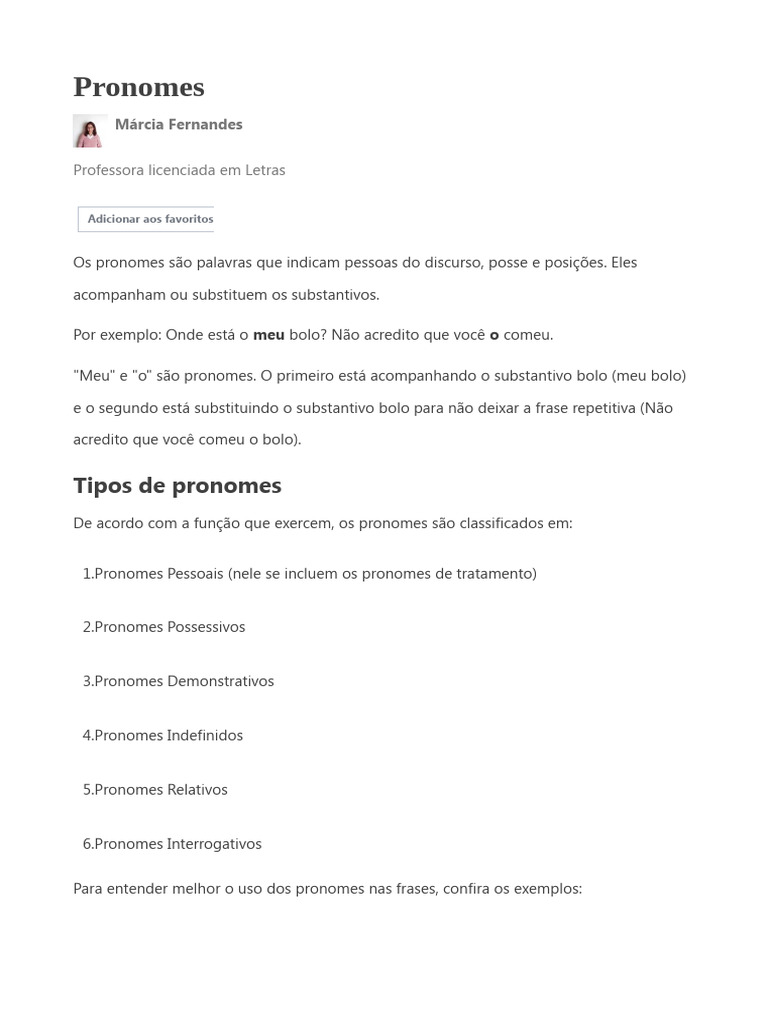 Pronomes

Márcia Fernandes

Professora licenciada em Letras

Adicionar aos favoritos

Os pronomes são palavras que indicam pessoas do discurso, posse e posições. Eles acompanham ou substituem os substantivos.

Por exemplo: Onde está o meu bolo? Não acredito que você o comeu.

"Meu" e "o" são pronomes. O primeiro está acompanhando o substantivo bolo (meu bolo) e o segundo está substituindo o substantivo bolo para não deixar a frase repetitiva (Não acredito que você comeu o bolo).

Tipos de pronomes

De acordo com a função que exercem, os pronomes são classificados em:

1.Pronomes Pessoais (nele se incluem os pronomes de tratamento)

2.Pronomes Possessivos

3.Pronomes Demonstrativos

4.Pronomes Indefinidos

5.Pronomes Relativos

6.Pronomes Interrogativos

Para entender melhor o uso dos pronomes nas frases, confira os exemplos: